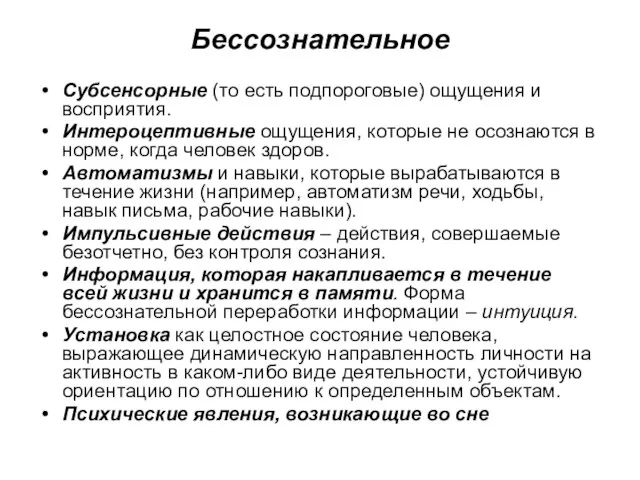 Бессознательное

• Субсенсорные (то есть подпороговые) ощущения и восприятия.
• Интероцептивные ощущения, которые не осознаются в норме, когда человек здоров.
• Автоматизмы и навыки, которые вырабатываются в течение жизни (например, автоматизм речи, ходьбы, навык письма, рабочие навыки).
• Импульсивные действия – действия, совершаемые безотчетно, без контроля сознания.
• Информация, которая накапливается в течение всей жизни и хранится в памяти. Форма бессознательной переработки информации – интуиция.
• Установка как целостное состояние человека, выражающее динамическую направленность личности на активность в каком-либо виде деятельности, устойчивую ориентацию по отношению к определенным объектам.
• Психические явления, возникающие во сне